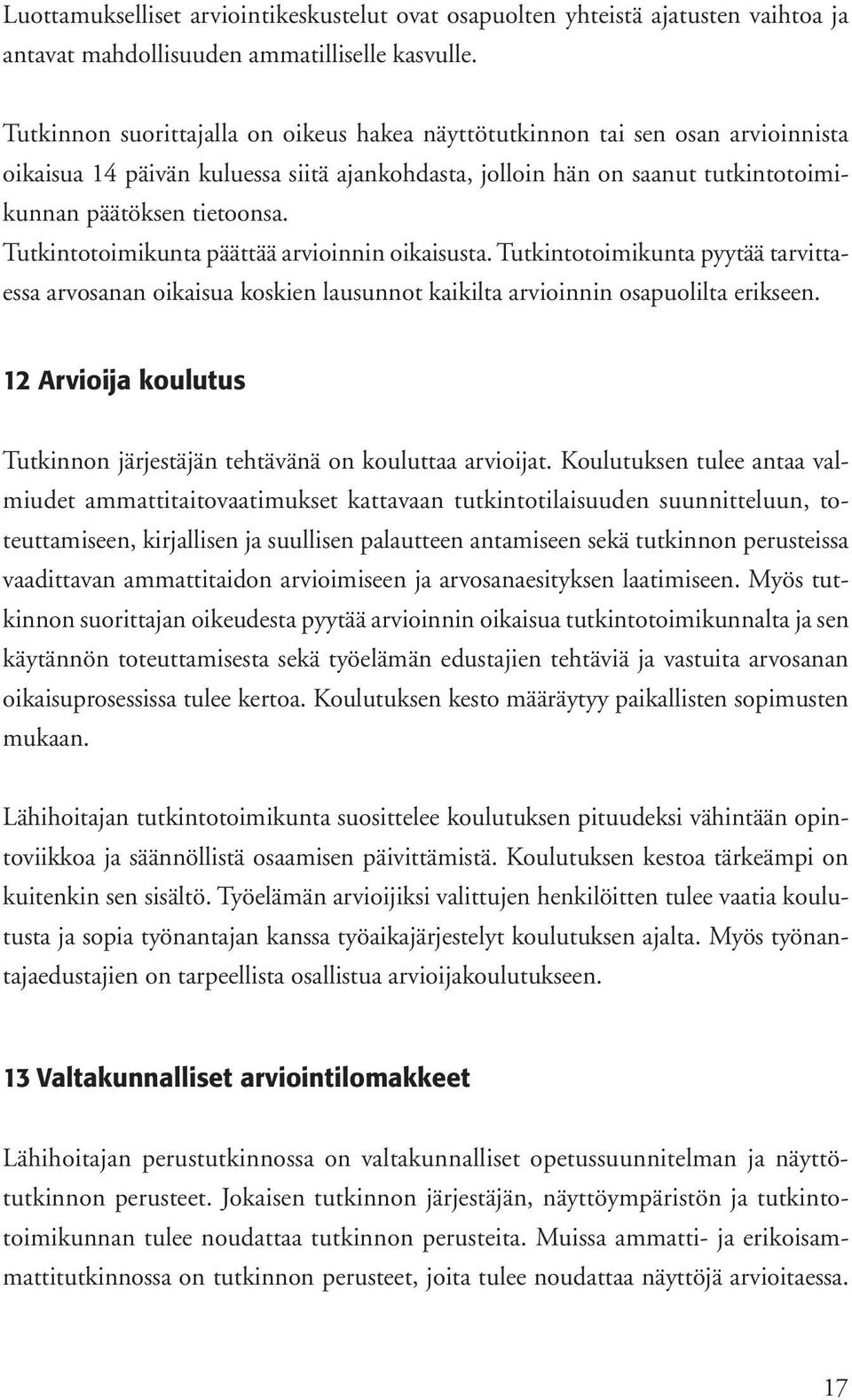 Luottamukselliset arviointikeskustelut ovat osapuolten yhteistä ajatusten vaihtoa ja antavat mahdollisuuden ammatilliselle kasvulle.

Tutkinnon suorittajalla on oikeus hakea näyttötutkinnon tai sen osan arvioinnista oikaisua 14 päivän kuluessa siitä ajankohdasta, jolloin hän on saanut tutkintotoimikunnan päätöksen tietoonsa.
Tutkintotoimikunta päättää arvioinnin oikaisusta. Tutkintotoimikunta pyytää tarvittaessa arvosanan oikaisua koskien lausunnot kaikilta arvioinnin osapuolilta erikseen.

12 Arvioija koulutus

Tutkinnon järjestäjän tehtävänä on kouluttaa arvioijat. Koulutuksen tulee antaa valmiudet ammattitaitovaatimukset kattavaan tutkintotilaisuuden suunnitteluun, toteuttamiseen, kirjallisen ja suullisen palautteen antamiseen sekä tutkinnon perusteissa vaadittavan ammattitaidon arvioimiseen ja arvosanaesityksen laatimiseen. Myös tutkinnon suorittajan oikeudesta pyytää arvioinnin oikaisua tutkintotoimikunnalta ja sen käytännön toteuttamisesta sekä työelämän edustajien tehtäviä ja vastuita arvosanan oikaisuprosessissa tulee kertoa. Koulutuksen kesto määräytyy paikallisten sopimusten mukaan.

Lähihoitajan tutkintotoimikunta suosittelee koulutuksen pituudeksi vähintään opintoviikkoa ja säännöllistä osaamisen päivittämistä. Koulutuksen kestoa tärkeämpi on kuitenkin sen sisältö. Työelämän arvioijiksi valittujen henkilöitten tulee vaatia koulutusta ja sopia työnantajan kanssa työaikajärjestelyt koulutuksen ajalta. Myös työnantajaedustajien on tarpeellista osallistua arvioijakoulutukseen.

13 Valtakunnalliset arviointilomakkeet

Lähihoitajan perustutkinnossa on valtakunnalliset opetussuunnitelman ja näyttötutkinnon perusteet. Jokaisen tutkinnon järjestäjän, näyttöympäristön ja tutkintotoimikunnan tulee noudattaa tutkinnon perusteita. Muissa ammatti- ja erikoisammattitutkinnossa on tutkinnon perusteet, joita tulee noudattaa näyttöjä arvioitaessa.

17